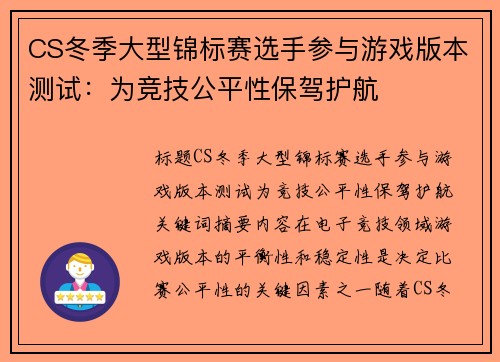 CS冬季大型锦标赛选手参与游戏版本测试：为竞技公平性保驾护航

标题CS冬季大型锦标赛选手参与游戏版本测试为竞技公平性保驾护航关键词摘要内容在电子竞技领域游戏版本的平衡性和稳定性是决定比赛公平性的关键因素之一随着CS冬